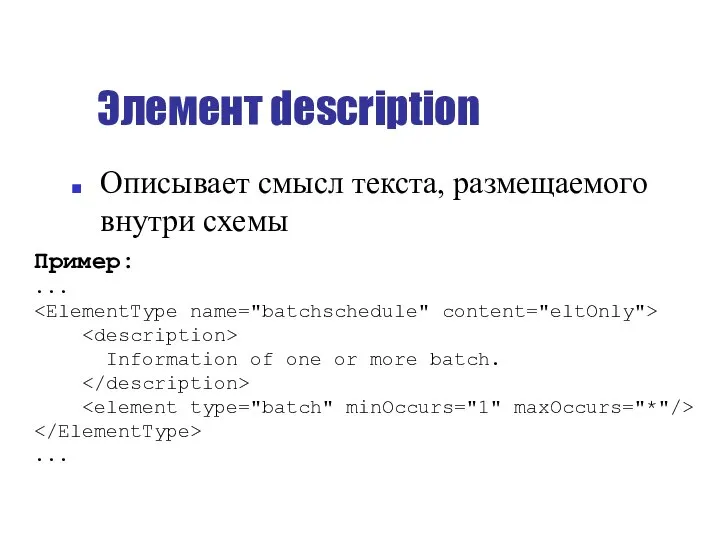 Элемент description

Описывает смысл текста, размещаемого внутри схемы

Пример:
...
<ElementType name="batchschedule" content="eltOnly">
    <description>
      Information of one or more batch.
    </description>
    <element type="batch" minOccurs="1" maxOccurs="*"/>
</ElementType>
...